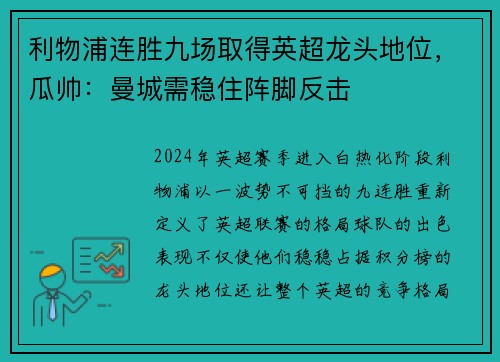 利物浦连胜九场取得英超龙头地位，瓜帅：曼城需稳住阵脚反击

2024年英超赛季进入白热化阶段利物浦以一波势不可挡的九连胜重新定义了英超联赛的格局球队的出色表现不仅使他们稳稳占据积分榜的龙头地位还让整个英超的竞争格局